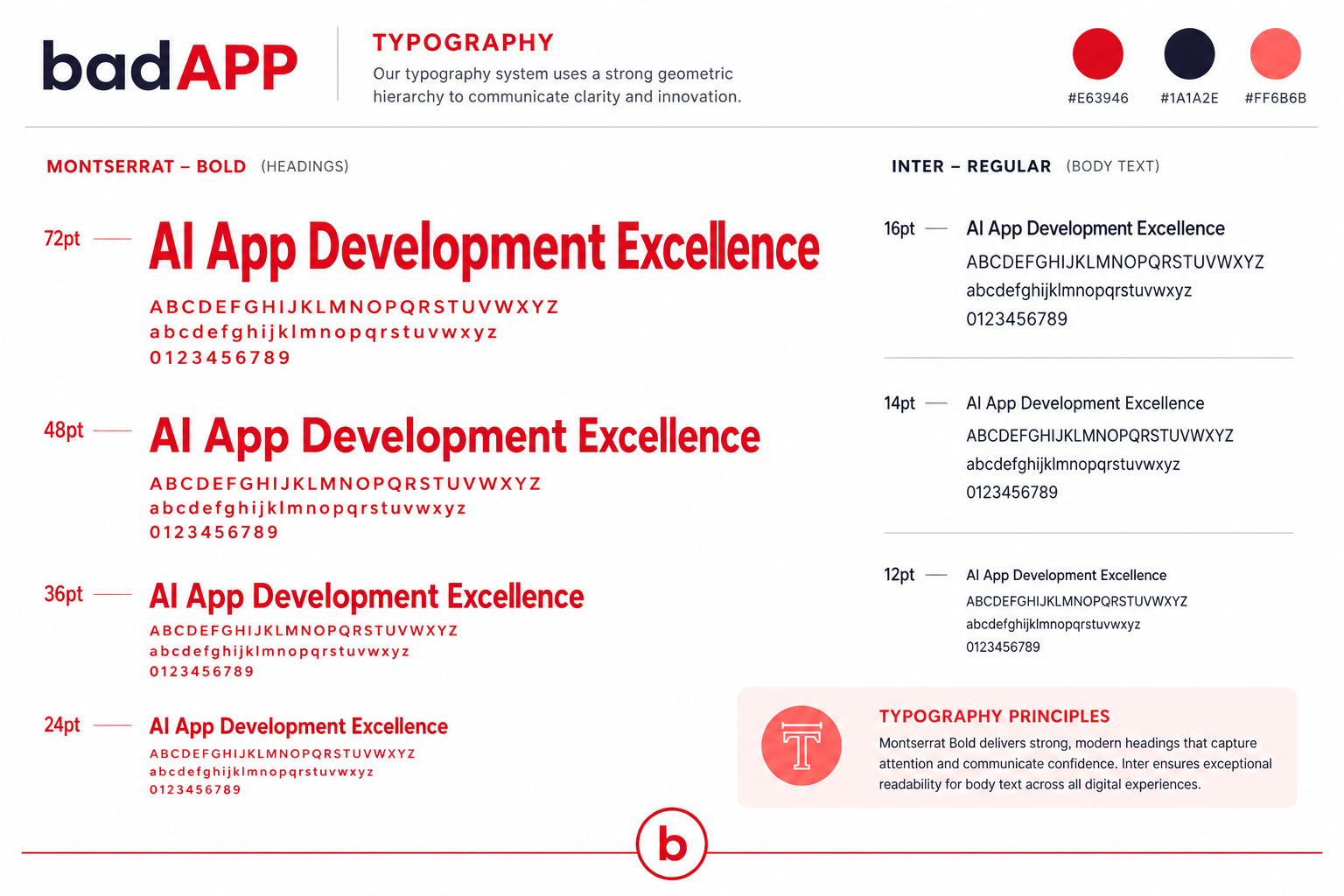 badAPP

TYPOGRAPHY

Our typography system uses a strong geometric hierarchy to communicate clarity and innovation.

#E63946 #1A1A2E #FF6B6B

MONTSERRAT – BOLD (HEADINGS)

72pt AI App Development Excellence
ABCDEFGHIJKLMNOPQRSTUVWXYZ
abcdefghijklmnopqrstuvwxyz
0123456789

48pt AI App Development Excellence
ABCDEFGHIJKLMNOPQRSTUVWXYZ
abcdefghijklmnopqrstuvwxyz
0123456789

36pt AI App Development Excellence
ABCDEFGHIJKLMNOPQRSTUVWXYZ
abcdefghijklmnopqrstuvwxyz
0123456789

24pt AI App Development Excellence
ABCDEFGHIJKLMNOPQRSTUVWXYZ
abcdefghijklmnopqrstuvwxyz
0123456789

INTER – REGULAR (BODY TEXT)

16pt AI App Development Excellence
ABCDEFGHIJKLMNOPQRSTUVWXYZ
abcdefghijklmnopqrstuvwxyz
0123456789

14pt AI App Development Excellence
ABCDEFGHIJKLMNOPQRSTUVWXYZ
abcdefghijklmnopqrstuvwxyz
0123456789

12pt AI App Development Excellence
ABCDEFGHIJKLMNOPQRSTUVWXYZ
abcdefghijklmnopqrstuvwxyz
0123456789

T

TYPOGRAPHY PRINCIPLES

Montserrat Bold delivers strong, modern headings that capture attention and communicate confidence. Inter ensures exceptional readability for body text across all digital experiences.

b